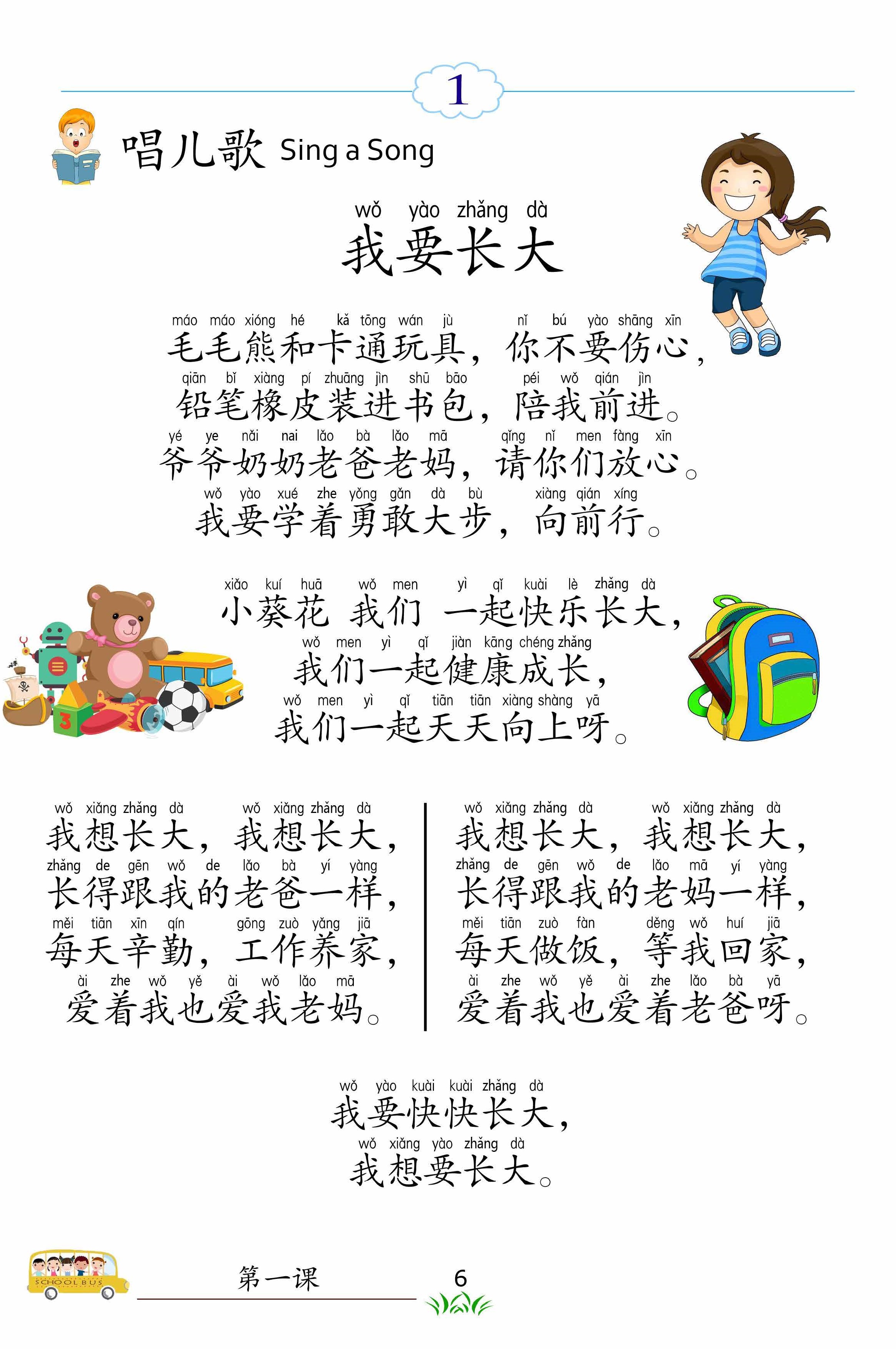 1

唱儿歌 Sing a Song

wǒ yào zhǎng dà
我要长大

máo máo xióng hé kǎ tōng wán jù nǐ bú yào shāng xīn
毛毛熊和卡通玩具，你不要伤心，
qiān bǐ xiàng pí zhuāng jìn shū bāo péi wǒ qián jìn
铅笔橡皮装进书包，陪我前进。
yé ye nǎi nai lǎo bà lǎo mā qǐng nǐ men fàng xīn
爷爷奶奶老爸老妈，请你们放心。
wǒ yào xué zhe yǒng gǎn dà bù xiàng qián xíng
我要学着勇敢大步，向前行。

xiǎo kuí huā wǒ men yì qǐ kuài lè zhǎng dà
小葵花 我们 一起快乐长大，
wǒ men yì qǐ jiàn kāng chéng zhǎng
我们一起健康成长，
wǒ men yì qǐ tiān tiān xiàng shàng yā
我们一起天天向上呀。

wǒ xiǎng zhǎng dà wǒ xiǎng zhǎng dà
我想长大，我想长大，
zhǎng de gēn wǒ de lǎo bà yí yàng
长得跟我的老爸一样，
měi tiān xīn qín gōng zuò yǎng jiā
每天辛勤，工作养家，
ài zhe wǒ yě ài wǒ lǎo mā
爱着我也爱我老妈。

wǒ xiǎng zhǎng dà wǒ xiǎng zhǎng dà
我想长大，我想长大，
zhǎng de gēn wǒ de lǎo mā yí yàng
长得跟我的老妈一样，
měi tiān zuò fàn děng wǒ huí jiā
每天做饭，等我回家，
ài zhe wǒ yě ài zhe lǎo bà yā
爱着我也爱着老爸呀。

wǒ yào kuài kuài zhǎng dà
我要快快长大，
wǒ xiǎng yào zhǎng dà
我想要长大。

SCHOOL BUS

第一课 6